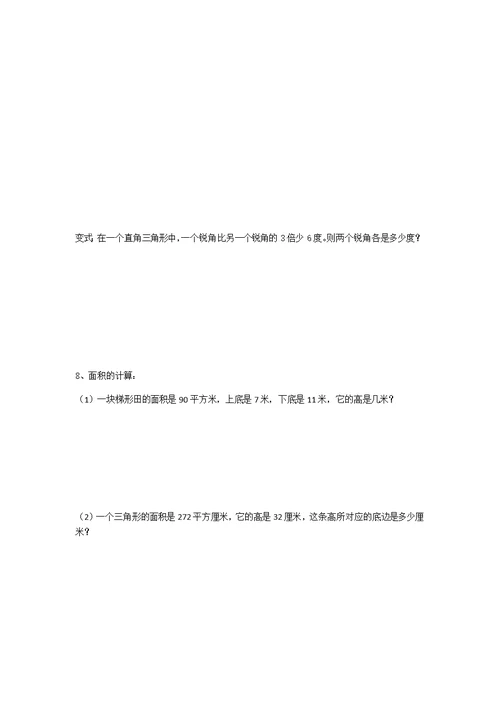 变式 在一个直角三角形中，一个锐角比另一个锐角的 3 倍少 6 度。则两个锐角各是多少度？

8、面积的计算：

（1）一块梯形田的面积是 90 平方米，上底是 7 米，下底是 11 米，它的高是几米？

（2）一个三角形的面积是 272 平方厘米，它的高是 32 厘米，这条高所对应的底边是多少厘米？